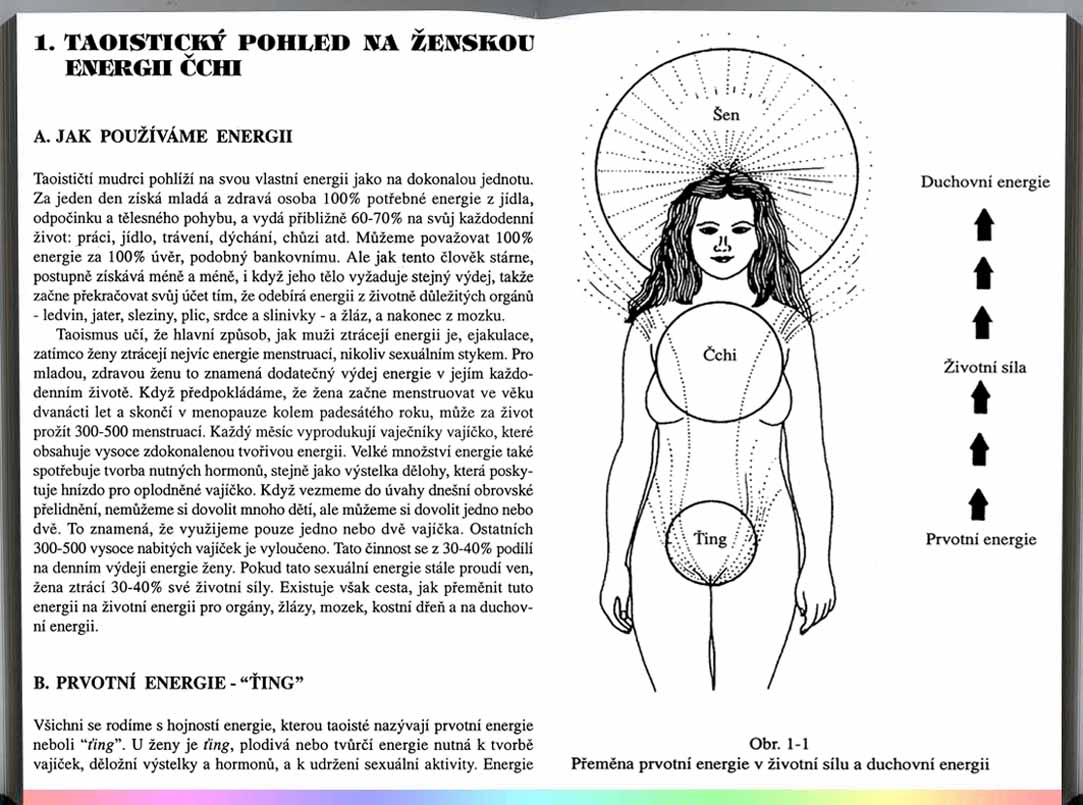 1. TAOISTICKÝ POHLED NA ŽENSKOU ENERGII ČCHI

A. JAK POUŽÍVÁME ENERGII

Taoističtí mudrci pohlíží na svou vlastní energii jako na dokonalou jednotu. Za jeden den získá mladá a zdravá osoba 100% potřebné energie z jídla, odpočinku a tělesného pohybu, a vydá přibližně 60-70% na svůj každodenní život: práci, jídlo, trávení, dýchání, chůzi atd. Můžeme považovat 100% energie za 100% úvěr, podobný bankovnímu. Ale jak tento člověk stárne, postupně získává méně a méně, i když jeho tělo vyžaduje stejný výdej, takže začne překračovat svůj účet tím, že odebírá energii z životně důležitých orgánů - ledvin, jater, sleziny, plic, srdce a slinivky - a žláz, a nakonec z mozku.

Taoismus učí, že hlavní způsob, jak muži ztrácejí energii je, ejakulace, zatímco ženy ztrácejí nejvíc energie menstruací, nikoliv sexuálním stykem. Pro mladou, zdravou ženu to znamená dodatečný výdej energie v jejím každodenním životě. Když předpokládáme, že žena začne menstruovat ve věku dvanácti let a skončí v menopauze kolem padesátého roku, může za život prožít 300-500 menstruací. Každý měsíc vyprodukují vaječníky vajíčko, které obsahuje vysoce zdokonalenou tvořivou energii. Velké množství energie také spotřebuje tvorba nutných hormonů, stejně jako výstelka dělohy, která poskytuje hnízdo pro oplodněné vajíčko. Když vezmeme do úvahy dnešní obrovské přelidnění, nemůžeme si dovolit mnoho dětí, ale můžeme si dovolit jedno nebo dvě. To znamená, že využijeme pouze jedno nebo dvě vajíčka. Ostatních 300-500 vysoce nabitých vajíček je vyloučeno. Tato činnost se z 30-40% podílí na denním výdeji energie ženy. Pokud tato sexuální energie stále proudí ven, žena ztrácí 30-40% své životní síly. Existuje však cesta, jak přeměnit tuto energii na životní energii pro orgány, žlázy, mozek, kostní dřeň a na duchovní energii.

B. PRVOTNÍ ENERGIE - "ŤING"

Všichni se rodíme s hojností energie, kterou taoisté nazývají prvotní energie neboli "ťing". U ženy je ťing, plodivá nebo tvůrčí energie nutná k tvorbě vajíček, děložní výstelky a hormonů, a k udržení sexuální aktivity. Energie

Šen

Čchi

Ťing

Duchovní energie

Životní síla

Prvotní energie

Obr. 1-1
Přeměna prvotní energie v životní sílu a duchovní energii